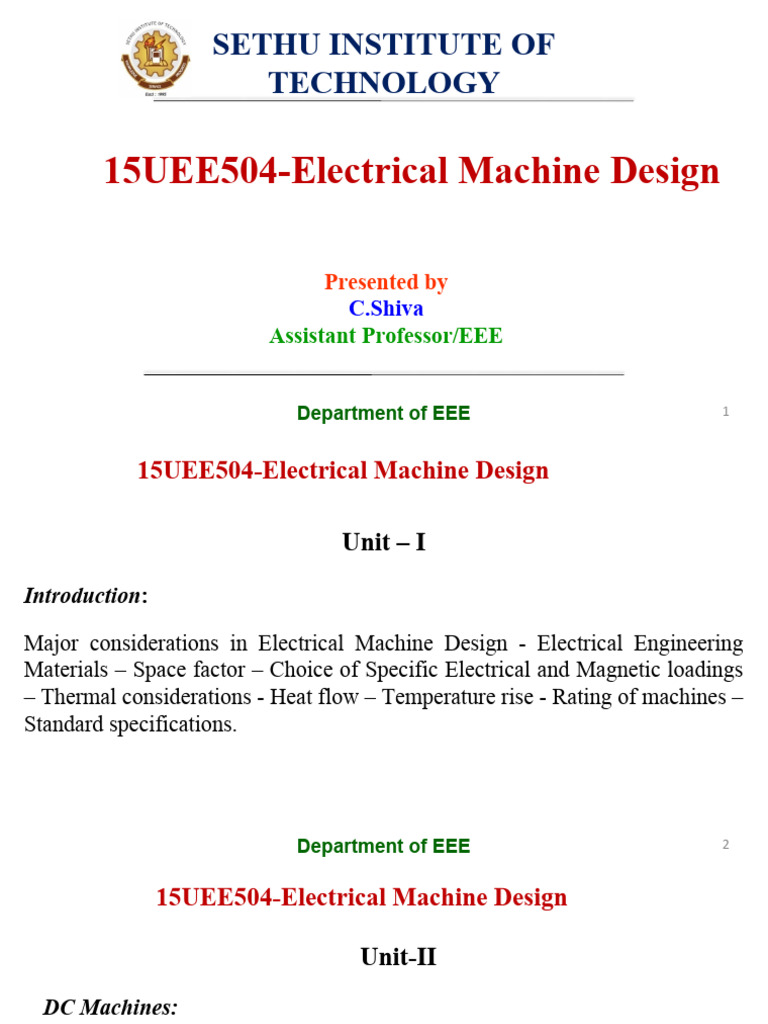 SETHU INSTITUTE OF TECHNOLOGY

15UEE504-Electrical Machine Design

Presented by
C.Shiva
Assistant Professor/EEE

Department of EEE

1

15UEE504-Electrical Machine Design

Unit – I

Introduction:

Major considerations in Electrical Machine Design - Electrical Engineering Materials – Space factor – Choice of Specific Electrical and Magnetic loadings – Thermal considerations - Heat flow – Temperature rise - Rating of machines – Standard specifications.

Department of EEE

2

15UEE504-Electrical Machine Design

Unit-II

DC Machines: